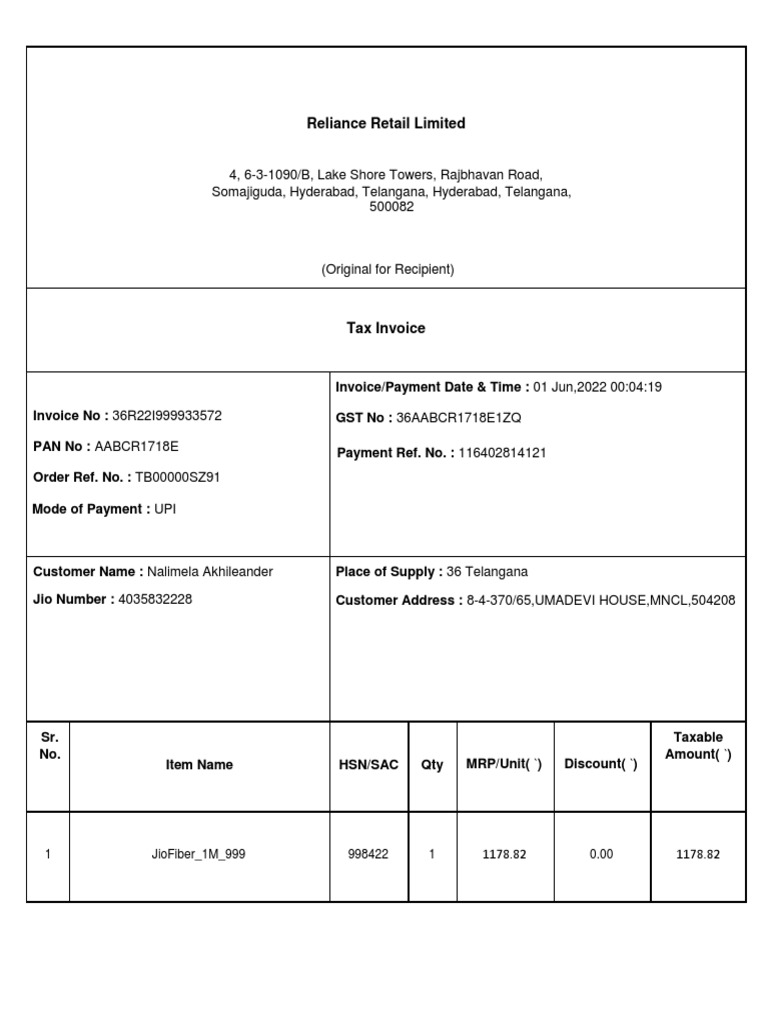 Reliance Retail Limited

4, 6-3-1090/B, Lake Shore Towers, Rajbhavan Road, Somajiguda, Hyderabad, Telangana, Hyderabad, Telangana, 500082

(Original for Recipient)

Tax Invoice

Invoice No : 36R22I999933572

PAN No : AABCR1718E

Order Ref. No. : TB00000SZ91

Mode of Payment : UPI

Invoice/Payment Date & Time : 01 Jun,2022 00:04:19

GST No : 36AABCR1718E1ZQ

Payment Ref. No. : 116402814121

Customer Name : Nalimela Akhileander

Jio Number : 4035832228

Place of Supply : 36 Telangana

Customer Address : 8-4-370/65,UMADEVI HOUSE,MNCL,504208

| Sr. No. | Item Name | HSN/SAC | Qty | MRP/Unit( `) | Discount( `) | Taxable Amount( `) |
|---|---|---|---|---|---|---|
| 1 | JioFiber_1M_999 | 998422 | 1 | 1178.82 | 0.00 | 1178.82 |